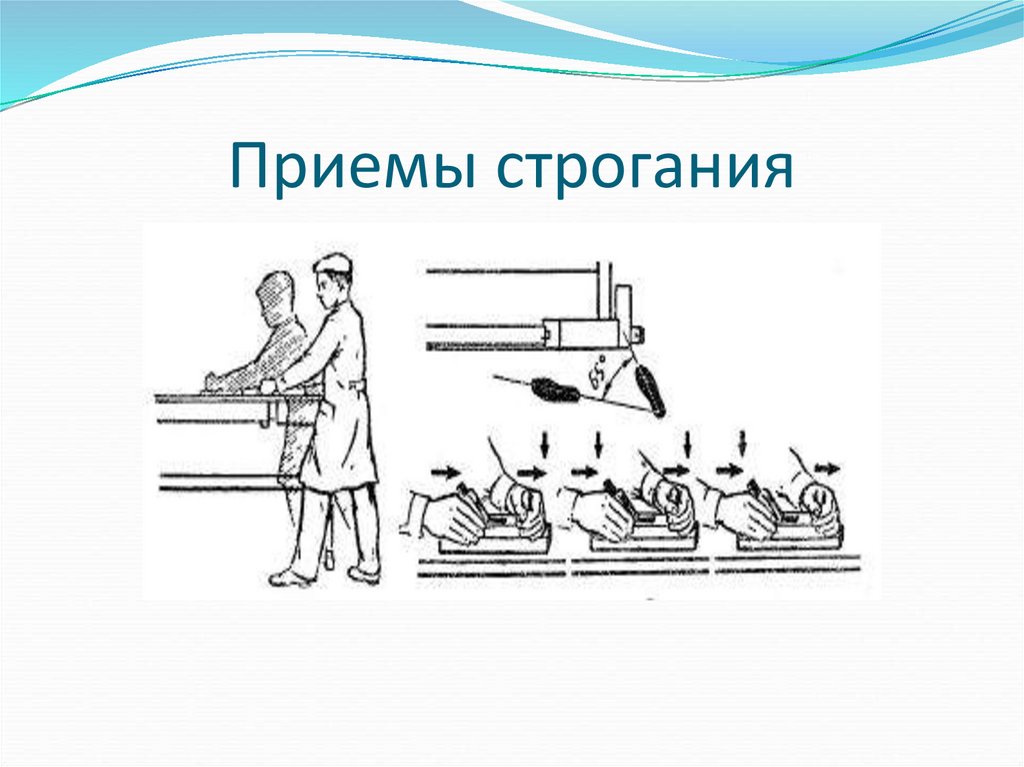 Приемы строгания